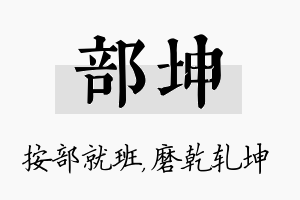 部坤

按部就班,磨乾轧坤